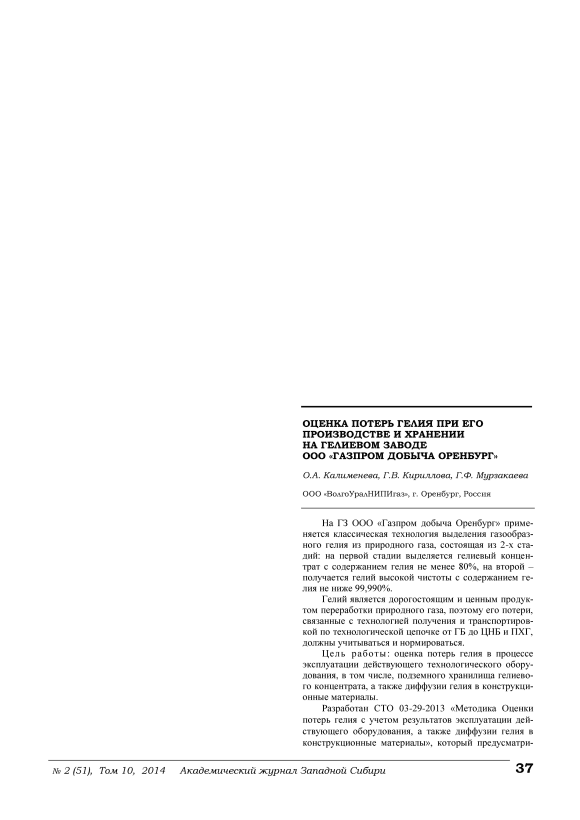 ОЦЕНКА ПОТЕРЬ ГЕЛИЯ ПРИ ЕГО ПРОИЗВОДСТВЕ И ХРАНЕНИИ НА ГЕЛИЕВОМ ЗАВОДЕ ООО «ГАЗПРОМ ДОБЫЧА ОРЕНБУРГ»

О.А. Калименева, Г.В. Кириллова, Г.Ф. Мурзакаева

ООО «ВолгоУралНИПИгаз», г. Оренбург, Россия

На ГЗ ООО «Газпром добыча Оренбург» применяется классическая технология выделения газообразного гелия из природного газа, состоящая из 2-х стадий: на первой стадии выделяется гелиевый концентрат с содержанием гелия не менее 80%, на второй – получается гелий высокой чистоты с содержанием гелия не ниже 99,990%.

Гелий является дорогостоящим и ценным продуктом переработки природного газа, поэтому его потери, связанные с технологией получения и транспортировкой по технологической цепочке от ГБ до ЦНБ и ПХГ, должны учитываться и нормироваться.

Цель работы: оценка потерь гелия в процессе эксплуатации действующего технологического оборудования, в том числе, подземного хранилища гелиевого концентрата, а также диффузии гелия в конструкционные материалы.

Разработан СТО 03-29-2013 «Методика Оценки потерь гелия с учетом результатов эксплуатации действующего оборудования, а также диффузии гелия в конструкционные материалы», который предусматри-

№ 2 (51), Том 10, 2014 Академический журнал Западной Сибири 37